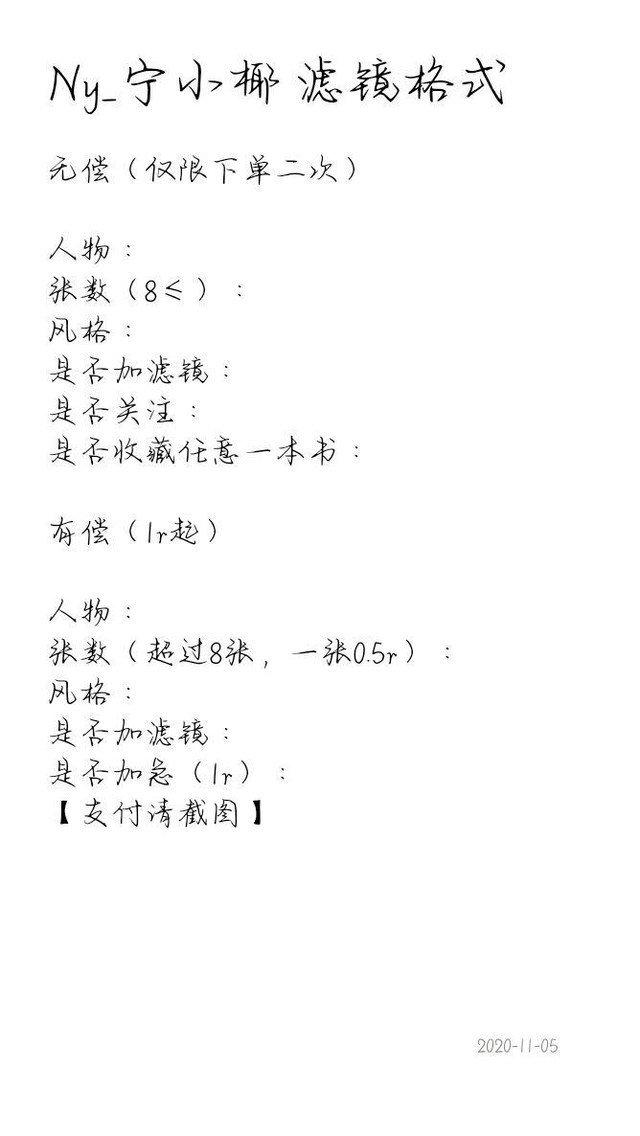 Ny_宁小椰 滤镜格式

无偿（仅限下单二次）

人物：
张数（8≤）：
风格：
是否加滤镜：
是否关注：
是否收藏任意一本书：

有偿（1r起）

人物：
张数（超过8张，一张0.5r）：
风格：
是否加滤镜：
是否加急（1r）：
【支付请截图】

2020-11-05